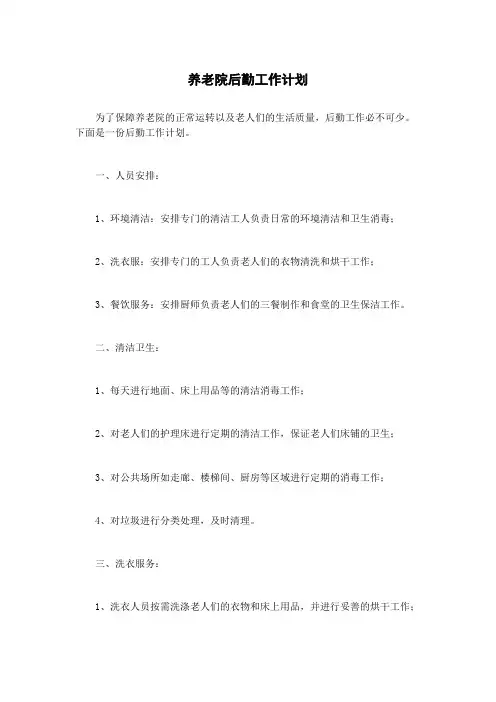 养老院后勤工作计划

为了保障养老院的正常运转以及老人们的生活质量，后勤工作必不可少。下面是一份后勤工作计划。

一、人员安排：

1、环境清洁：安排专门的清洁工人负责日常的环境清洁和卫生消毒；

2、洗衣服：安排专门的工人负责老人们的衣物清洗和烘干工作；

3、餐饮服务：安排厨师负责老人们的三餐制作和食堂的卫生保洁工作。

二、清洁卫生：

1、每天进行地面、床上用品等的清洁消毒工作；

2、对老人们的护理床进行定期的清洁工作，保证老人们床铺的卫生；

3、对公共场所如走廊、楼梯间、厨房等区域进行定期的消毒工作；

4、对垃圾进行分类处理，及时清理。

三、洗衣服务：

1、洗衣人员按需洗涤老人们的衣物和床上用品，并进行妥善的烘干工作；